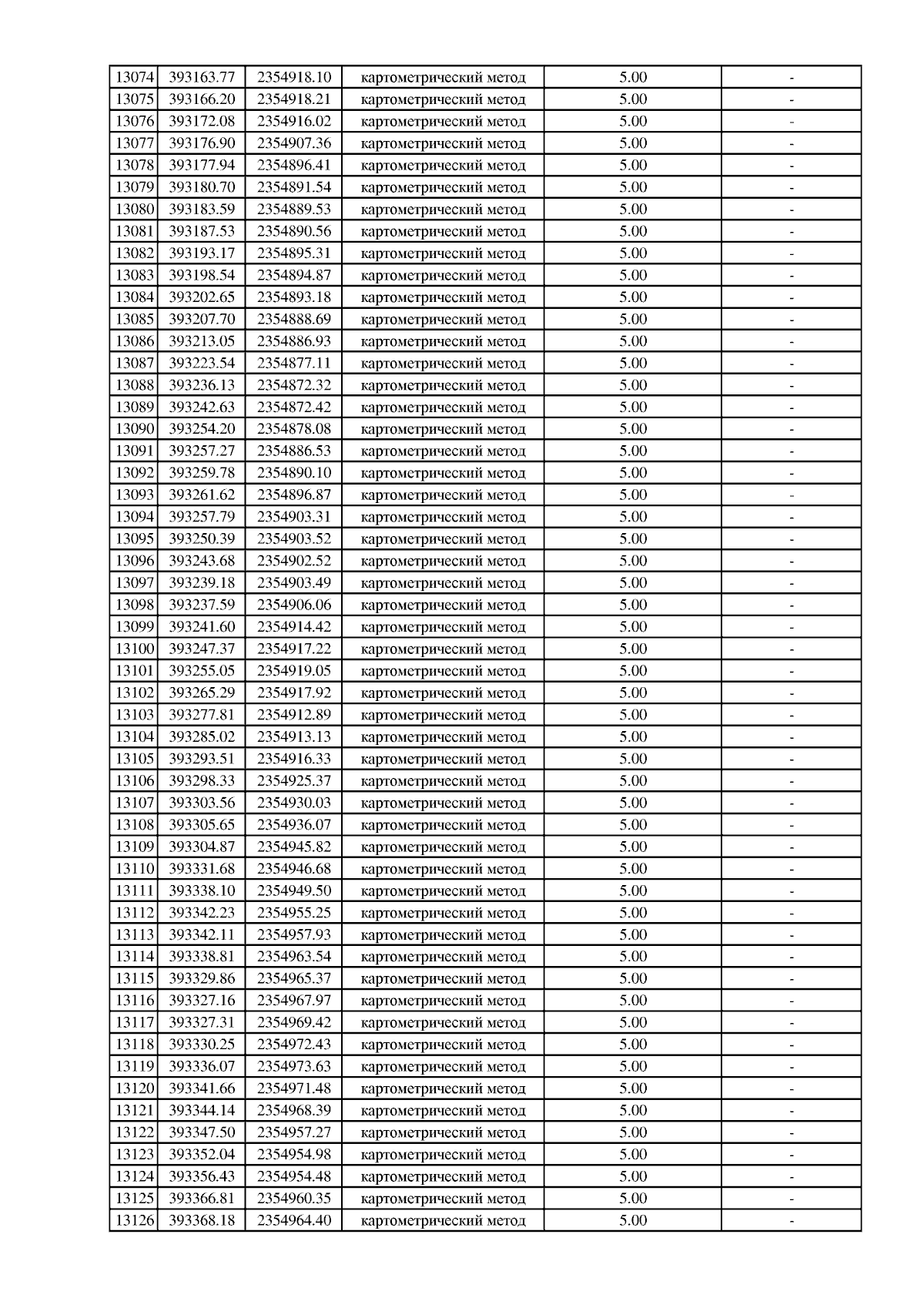 | | | | | | |
|---|---|---|---|---|---|
| 13074 | 393163.77 | 2354918.10 | картометрический метод | 5.00 | - |
| 13075 | 393166.20 | 2354918.21 | картометрический метод | 5.00 | - |
| 13076 | 393172.08 | 2354916.02 | картометрический метод | 5.00 | - |
| 13077 | 393176.90 | 2354907.36 | картометрический метод | 5.00 | - |
| 13078 | 393177.94 | 2354896.41 | картометрический метод | 5.00 | - |
| 13079 | 393180.70 | 2354891.54 | картометрический метод | 5.00 | - |
| 13080 | 393183.59 | 2354889.53 | картометрический метод | 5.00 | - |
| 13081 | 393187.53 | 2354890.56 | картометрический метод | 5.00 | - |
| 13082 | 393193.17 | 2354895.31 | картометрический метод | 5.00 | - |
| 13083 | 393198.54 | 2354894.87 | картометрический метод | 5.00 | - |
| 13084 | 393202.65 | 2354893.18 | картометрический метод | 5.00 | - |
| 13085 | 393207.70 | 2354888.69 | картометрический метод | 5.00 | - |
| 13086 | 393213.05 | 2354886.93 | картометрический метод | 5.00 | - |
| 13087 | 393223.54 | 2354877.11 | картометрический метод | 5.00 | - |
| 13088 | 393236.13 | 2354872.32 | картометрический метод | 5.00 | - |
| 13089 | 393242.63 | 2354872.42 | картометрический метод | 5.00 | - |
| 13090 | 393254.20 | 2354878.08 | картометрический метод | 5.00 | - |
| 13091 | 393257.27 | 2354886.53 | картометрический метод | 5.00 | - |
| 13092 | 393259.78 | 2354890.10 | картометрический метод | 5.00 | - |
| 13093 | 393261.62 | 2354896.87 | картометрический метод | 5.00 | - |
| 13094 | 393257.79 | 2354903.31 | картометрический метод | 5.00 | - |
| 13095 | 393250.39 | 2354903.52 | картометрический метод | 5.00 | - |
| 13096 | 393243.68 | 2354902.52 | картометрический метод | 5.00 | - |
| 13097 | 393239.18 | 2354903.49 | картометрический метод | 5.00 | - |
| 13098 | 393237.59 | 2354906.06 | картометрический метод | 5.00 | - |
| 13099 | 393241.60 | 2354914.42 | картометрический метод | 5.00 | - |
| 13100 | 393247.37 | 2354917.22 | картометрический метод | 5.00 | - |
| 13101 | 393255.05 | 2354919.05 | картометрический метод | 5.00 | - |
| 13102 | 393265.29 | 2354917.92 | картометрический метод | 5.00 | - |
| 13103 | 393277.81 | 2354912.89 | картометрический метод | 5.00 | - |
| 13104 | 393285.02 | 2354913.13 | картометрический метод | 5.00 | - |
| 13105 | 393293.51 | 2354916.33 | картометрический метод | 5.00 | - |
| 13106 | 393298.33 | 2354925.37 | картометрический метод | 5.00 | - |
| 13107 | 393303.56 | 2354930.03 | картометрический метод | 5.00 | - |
| 13108 | 393305.65 | 2354936.07 | картометрический метод | 5.00 | - |
| 13109 | 393304.87 | 2354945.82 | картометрический метод | 5.00 | - |
| 13110 | 393331.68 | 2354946.68 | картометрический метод | 5.00 | - |
| 13111 | 393338.10 | 2354949.50 | картометрический метод | 5.00 | - |
| 13112 | 393342.23 | 2354955.25 | картометрический метод | 5.00 | - |
| 13113 | 393342.11 | 2354957.93 | картометрический метод | 5.00 | - |
| 13114 | 393338.81 | 2354963.54 | картометрический метод | 5.00 | - |
| 13115 | 393329.86 | 2354965.37 | картометрический метод | 5.00 | - |
| 13116 | 393327.16 | 2354967.97 | картометрический метод | 5.00 | - |
| 13117 | 393327.31 | 2354969.42 | картометрический метод | 5.00 | - |
| 13118 | 393330.25 | 2354972.43 | картометрический метод | 5.00 | - |
| 13119 | 393336.07 | 2354973.63 | картометрический метод | 5.00 | - |
| 13120 | 393341.66 | 2354971.48 | картометрический метод | 5.00 | - |
| 13121 | 393344.14 | 2354968.39 | картометрический метод | 5.00 | - |
| 13122 | 393347.50 | 2354957.27 | картометрический метод | 5.00 | - |
| 13123 | 393352.04 | 2354954.98 | картометрический метод | 5.00 | - |
| 13124 | 393356.43 | 2354954.48 | картометрический метод | 5.00 | - |
| 13125 | 393366.81 | 2354960.35 | картометрический метод | 5.00 | - |
| 13126 | 393368.18 | 2354964.40 | картометрический метод | 5.00 | - |